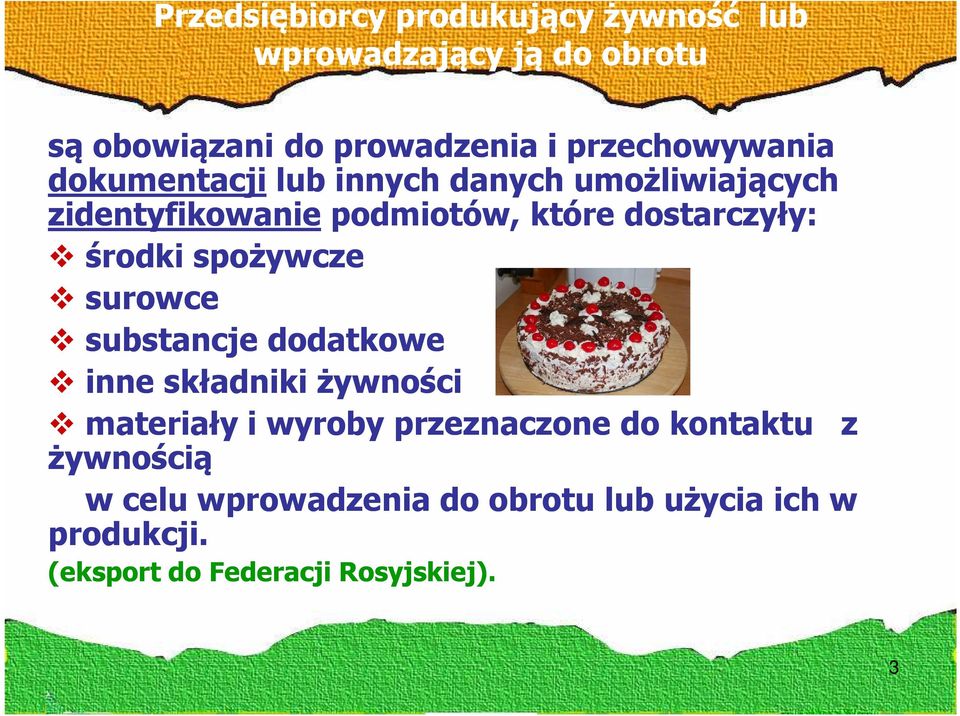 Przedsiębiorcy produkujący żywność lub wprowadzający ją do obrotu

są obowiązani do prowadzenia i przechowywania dokumentacji lub innych danych umożliwiających zidentyfikowanie podmiotów, które dostarczyły:

❖ środki spożywcze
❖ surowce
❖ substancje dodatkowe
❖ inne składniki żywności
❖ materiały i wyroby przeznaczone do kontaktu z żywnością

w celu wprowadzenia do obrotu lub użycia ich w produkcji.

(eksport do Federacji Rosyjskiej).

3